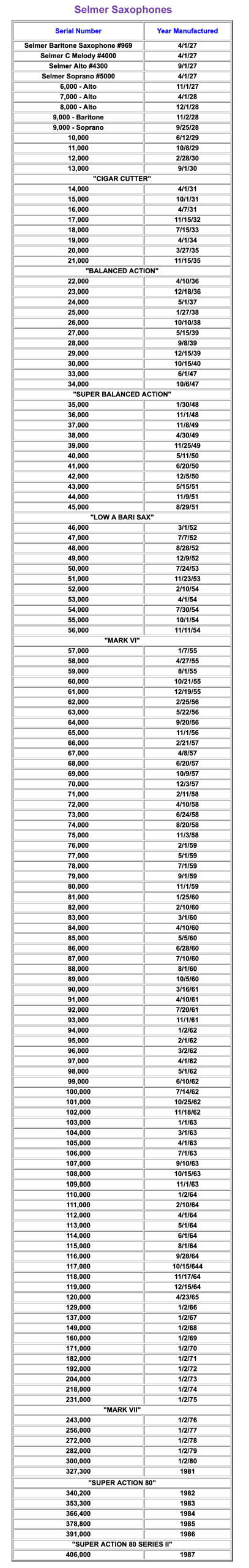 Selmer Saxophones

| Serial Number | Year Manufactured |
|---|---|
| Selmer Baritone Saxophone #969 | 4/1/27 |
| Selmer C Melody #4000 | 4/1/27 |
| Selmer Alto #4300 | 9/1/27 |
| Selmer Soprano #5000 | 4/1/27 |
| 6,000 - Alto | 11/1/27 |
| 7,000 - Alto | 4/1/28 |
| 8,000 - Alto | 12/1/28 |
| 9,000 - Baritone | 11/2/28 |
| 9,000 - Soprano | 9/25/28 |
| 10,000 | 6/12/29 |
| 11,000 | 10/8/29 |
| 12,000 | 2/28/30 |
| 13,000 | 9/1/30 |
| "CIGAR CUTTER" | |
| 14,000 | 4/1/31 |
| 15,000 | 10/1/31 |
| 16,000 | 4/7/31 |
| 17,000 | 11/15/32 |
| 18,000 | 7/15/33 |
| 19,000 | 4/1/34 |
| 20,000 | 3/27/35 |
| 21,000 | 11/15/35 |
| "BALANCED ACTION" | |
| 22,000 | 4/10/36 |
| 23,000 | 12/18/36 |
| 24,000 | 5/1/37 |
| 25,000 | 1/27/38 |
| 26,000 | 10/10/38 |
| 27,000 | 5/15/39 |
| 28,000 | 9/8/39 |
| 29,000 | 12/15/39 |
| 30,000 | 10/15/40 |
| 33,000 | 6/1/47 |
| 34,000 | 10/6/47 |
| "SUPER BALANCED ACTION" | |
| 35,000 | 1/30/48 |
| 36,000 | 11/1/48 |
| 37,000 | 11/8/49 |
| 38,000 | 4/30/49 |
| 39,000 | 11/25/49 |
| 40,000 | 5/11/50 |
| 41,000 | 6/20/50 |
| 42,000 | 12/5/50 |
| 43,000 | 5/15/51 |
| 44,000 | 11/9/51 |
| 45,000 | 8/29/51 |
| "LOW A BARI SAX" | |
| 46,000 | 3/1/52 |
| 47,000 | 7/7/52 |
| 48,000 | 8/28/52 |
| 49,000 | 12/9/52 |
| 50,000 | 7/24/53 |
| 51,000 | 11/23/53 |
| 52,000 | 2/10/54 |
| 53,000 | 4/1/54 |
| 54,000 | 7/30/54 |
| 55,000 | 10/1/54 |
| 56,000 | 11/11/54 |
| "MARK VI" | |
| 57,000 | 1/7/55 |
| 58,000 | 4/27/55 |
| 59,000 | 8/1/55 |
| 60,000 | 10/21/55 |
| 61,000 | 12/19/55 |
| 62,000 | 2/25/56 |
| 63,000 | 5/22/56 |
| 64,000 | 9/20/56 |
| 65,000 | 11/1/56 |
| 66,000 | 2/21/57 |
| 67,000 | 4/8/57 |
| 68,000 | 6/20/57 |
| 69,000 | 10/9/57 |
| 70,000 | 12/3/57 |
| 71,000 | 2/11/58 |
| 72,000 | 4/10/58 |
| 73,000 | 6/24/58 |
| 74,000 | 8/20/58 |
| 75,000 | 11/3/58 |
| 76,000 | 2/1/59 |
| 77,000 | 5/1/59 |
| 78,000 | 7/1/59 |
| 79,000 | 9/1/59 |
| 80,000 | 11/1/59 |
| 81,000 | 1/25/60 |
| 82,000 | 2/10/60 |
| 83,000 | 3/1/60 |
| 84,000 | 4/10/60 |
| 85,000 | 5/5/60 |
| 86,000 | 6/28/60 |
| 87,000 | 7/10/60 |
| 88,000 | 8/1/60 |
| 89,000 | 10/5/60 |
| 90,000 | 3/16/61 |
| 91,000 | 4/10/61 |
| 92,000 | 7/20/61 |
| 93,000 | 11/1/61 |
| 94,000 | 1/2/62 |
| 95,000 | 2/1/62 |
| 96,000 | 3/2/62 |
| 97,000 | 4/1/62 |
| 98,000 | 5/1/62 |
| 99,000 | 6/10/62 |
| 100,000 | 7/14/62 |
| 101,000 | 10/25/62 |
| 102,000 | 11/18/62 |
| 103,000 | 1/1/63 |
| 104,000 | 3/1/63 |
| 105,000 | 4/1/63 |
| 106,000 | 7/1/63 |
| 107,000 | 9/10/63 |
| 108,000 | 10/15/63 |
| 109,000 | 11/1/63 |
| 110,000 | 1/2/64 |
| 111,000 | 2/10/64 |
| 112,000 | 4/1/64 |
| 113,000 | 5/1/64 |
| 114,000 | 6/1/64 |
| 115,000 | 8/1/64 |
| 116,000 | 9/28/64 |
| 117,000 | 10/15/644 |
| 118,000 | 11/17/64 |
| 119,000 | 12/15/64 |
| 120,000 | 4/23/65 |
| 129,000 | 1/2/66 |
| 137,000 | 1/2/67 |
| 149,000 | 1/2/68 |
| 160,000 | 1/2/69 |
| 171,000 | 1/2/70 |
| 182,000 | 1/2/71 |
| 192,000 | 1/2/72 |
| 204,000 | 1/2/73 |
| 218,000 | 1/2/74 |
| 231,000 | 1/2/75 |
| "MARK VII" | |
| 243,000 | 1/2/76 |
| 256,000 | 1/2/77 |
| 272,000 | 1/2/78 |
| 282,000 | 1/2/79 |
| 300,000 | 1/2/80 |
| 327,300 | 1981 |
| "SUPER ACTION 80" | |
| 340,200 | 1982 |
| 353,300 | 1983 |
| 366,400 | 1984 |
| 378,800 | 1985 |
| 391,000 | 1986 |
| "SUPER ACTION 80 SERIES II" | |
| 406,000 | 1987 |